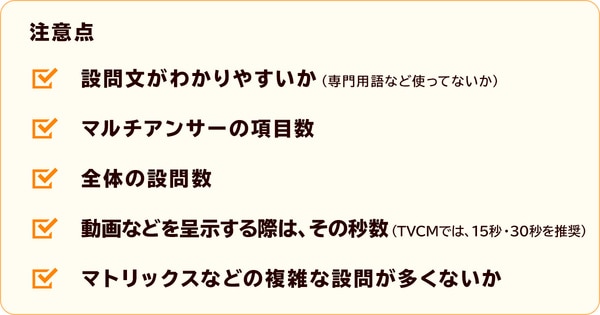 注意点

設問文がわかりやすいか（専門用語など使ってないか）

マルチアンサーの項目数

全体の設問数

動画などを呈示する際は、その秒数（TVCMでは、15秒・30秒を推奨）

マトリックスなどの複雑な設問が多くないか